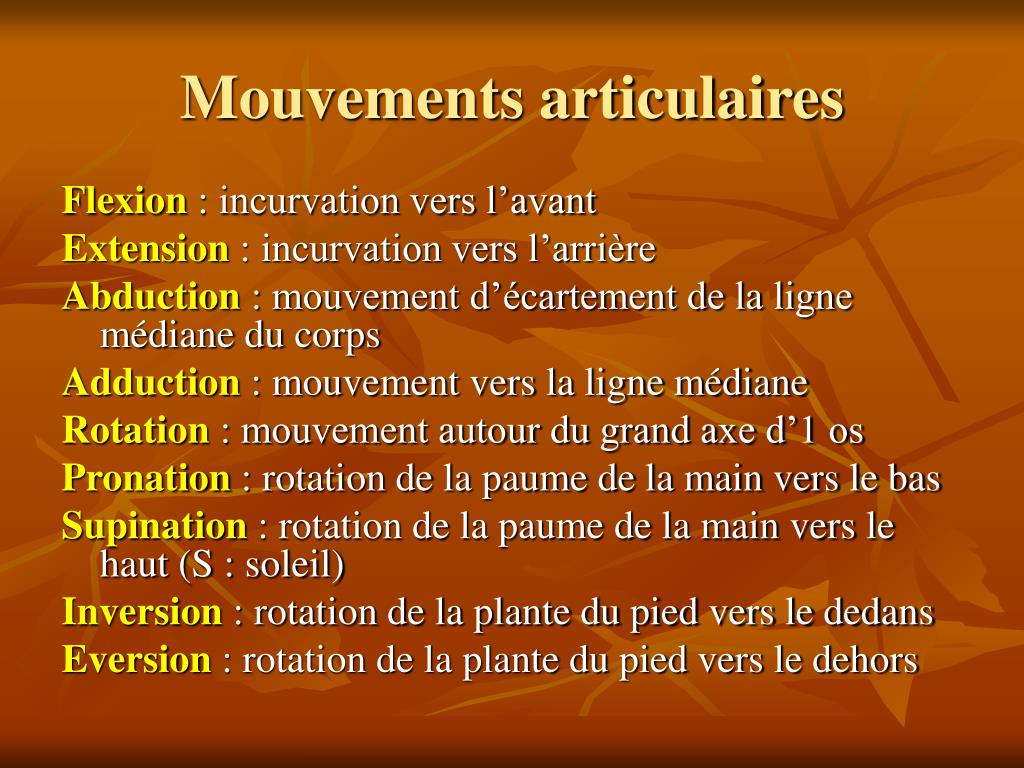 Mouvements articulaires

Flexion : incurvation vers l’avant

Extension : incurvation vers l’arrière

Abduction : mouvement d’écartement de la ligne médiane du corps

Adduction : mouvement vers la ligne médiane

Rotation : mouvement autour du grand axe d’1 os

Pronation : rotation de la paume de la main vers le bas

Supination : rotation de la paume de la main vers le haut (S : soleil)

Inversion : rotation de la plante du pied vers le dedans

Eversion : rotation de la plante du pied vers le dehors